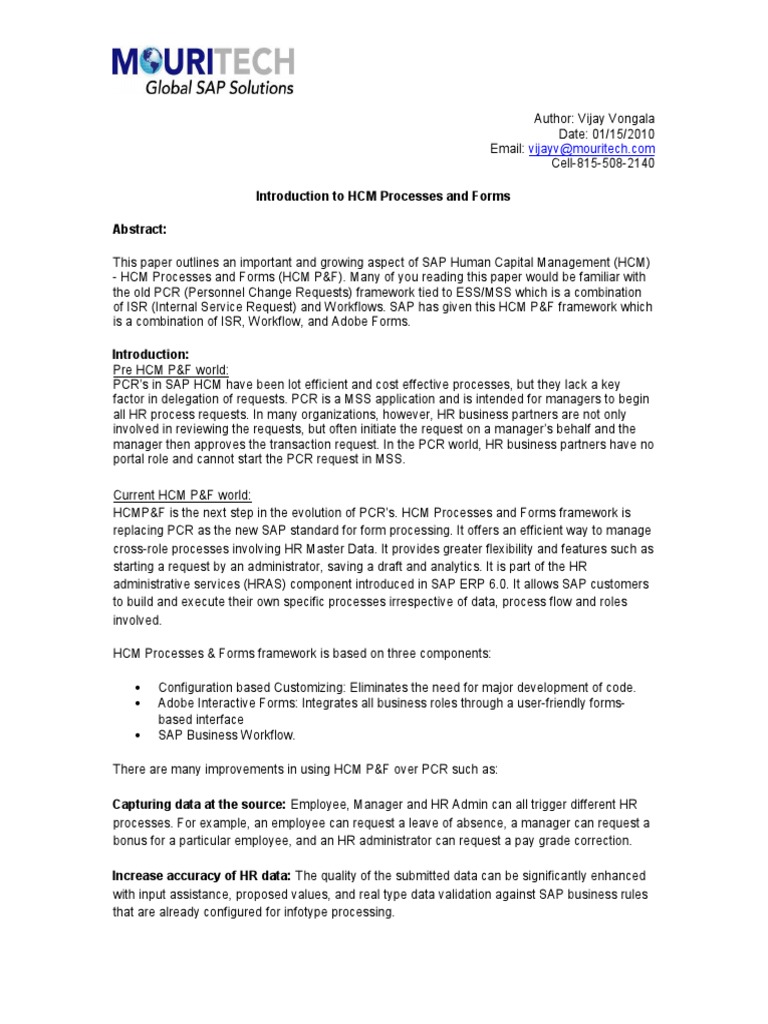 MOURITECH
Global SAP Solutions

Author: Vijay Vongala
Date: 01/15/2010
Email: vijayv@mouritech.com
Cell-815-508-2140

Introduction to HCM Processes and Forms

Abstract:

This paper outlines an important and growing aspect of SAP Human Capital Management (HCM) - HCM Processes and Forms (HCM P&F). Many of you reading this paper would be familiar with the old PCR (Personnel Change Requests) framework tied to ESS/MSS which is a combination of ISR (Internal Service Request) and Workflows. SAP has given this HCM P&F framework which is a combination of ISR, Workflow, and Adobe Forms.

Introduction:
Pre HCM P&F world:
PCR's in SAP HCM have been lot efficient and cost effective processes, but they lack a key factor in delegation of requests. PCR is a MSS application and is intended for managers to begin all HR process requests. In many organizations, however, HR business partners are not only involved in reviewing the requests, but often initiate the request on a manager's behalf and the manager then approves the transaction request. In the PCR world, HR business partners have no portal role and cannot start the PCR request in MSS.

Current HCM P&F world:
HCMP&F is the next step in the evolution of PCR's. HCM Processes and Forms framework is replacing PCR as the new SAP standard for form processing. It offers an efficient way to manage cross-role processes involving HR Master Data. It provides greater flexibility and features such as starting a request by an administrator, saving a draft and analytics. It is part of the HR administrative services (HRAS) component introduced in SAP ERP 6.0. It allows SAP customers to build and execute their own specific processes irrespective of data, process flow and roles involved.

HCM Processes & Forms framework is based on three components:

• Configuration based Customizing: Eliminates the need for major development of code.
• Adobe Interactive Forms: Integrates all business roles through a user-friendly forms-based interface
• SAP Business Workflow.

There are many improvements in using HCM P&F over PCR such as:

Capturing data at the source: Employee, Manager and HR Admin can all trigger different HR processes. For example, an employee can request a leave of absence, a manager can request a bonus for a particular employee, and an HR administrator can request a pay grade correction.

Increase accuracy of HR data: The quality of the submitted data can be significantly enhanced with input assistance, proposed values, and real type data validation against SAP business rules that are already configured for infotype processing.